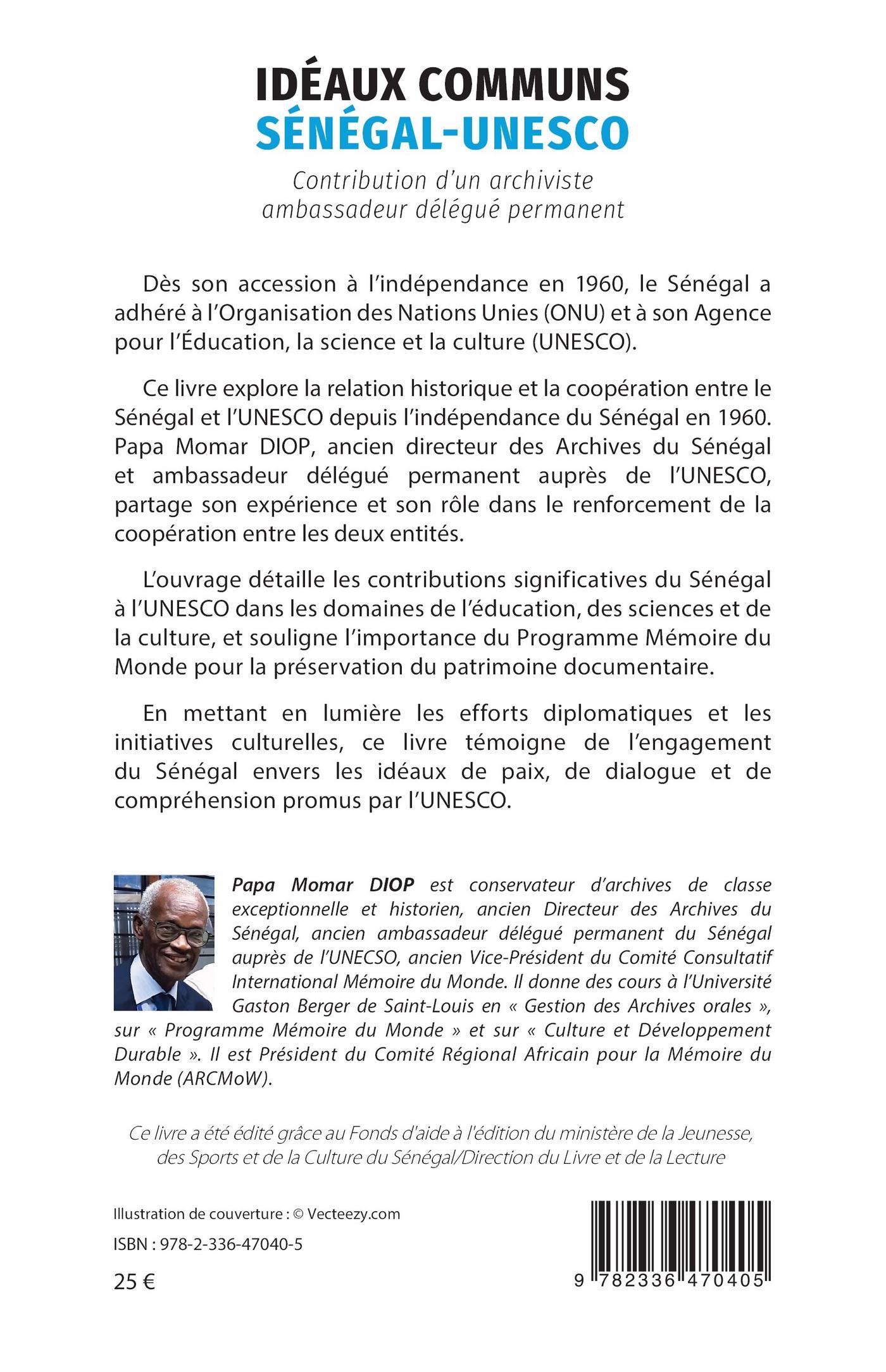 IDÉAUX COMMUNS
SÉNÉGAL-UNESCO

Contribution d'un archiviste ambassadeur délégué permanent

Dès son accession à l'indépendance en 1960, le Sénégal a adhéré à l'Organisation des Nations Unies (ONU) et à son Agence pour l'Éducation, la science et la culture (UNESCO).

Ce livre explore la relation historique et la coopération entre le Sénégal et l'UNESCO depuis l'indépendance du Sénégal en 1960. Papa Momar DIOP, ancien directeur des Archives du Sénégal et ambassadeur délégué permanent auprès de l'UNESCO, partage son expérience et son rôle dans le renforcement de la coopération entre les deux entités.

L'ouvrage détaille les contributions significatives du Sénégal à l'UNESCO dans les domaines de l'éducation, des sciences et de la culture, et souligne l'importance du Programme Mémoire du Monde pour la préservation du patrimoine documentaire.

En mettant en lumière les efforts diplomatiques et les initiatives culturelles, ce livre témoigne de l'engagement du Sénégal envers les idéaux de paix, de dialogue et de compréhension promus par l'UNESCO.

Papa Momar DIOP est conservateur d'archives de classe exceptionnelle et historien, ancien Directeur des Archives du Sénégal, ancien ambassadeur délégué permanent du Sénégal auprès de l'UNECSO, ancien Vice-Président du Comité Consultatif International Mémoire du Monde. Il donne des cours à l'Université Gaston Berger de Saint-Louis en « Gestion des Archives orales », sur « Programme Mémoire du Monde » et sur « Culture et Développement Durable ». Il est Président du Comité Régional Africain pour la Mémoire du Monde (ARCMoW).

Ce livre a été édité grâce au Fonds d'aide à l'édition du ministère de la Jeunesse, des Sports et de la Culture du Sénégal/Direction du Livre et de la Lecture

Illustration de couverture : © Vecteezy.com

ISBN : 978-2-336-47040-5

25 €

9 782336 470405